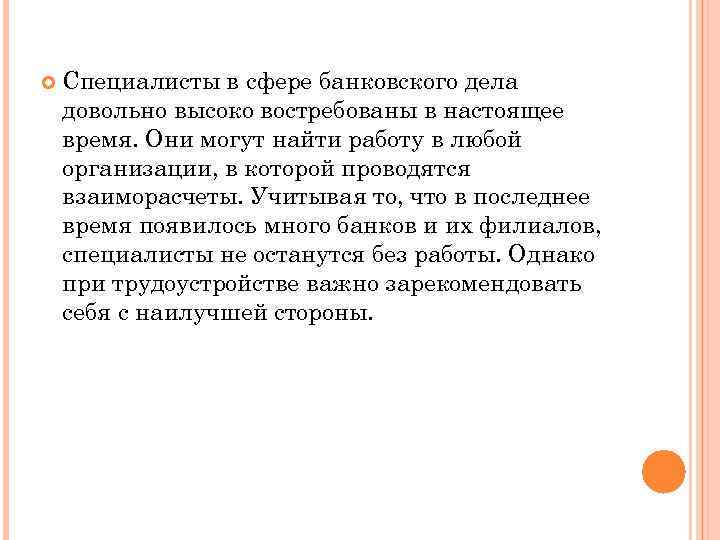 Специалисты в сфере банковского дела довольно высоко востребованы в настоящее время. Они могут найти работу в любой организации, в которой проводятся взаиморасчеты. Учитывая то, что в последнее время появилось много банков и их филиалов, специалисты не останутся без работы. Однако при трудоустройстве важно зарекомендовать себя с наилучшей стороны.